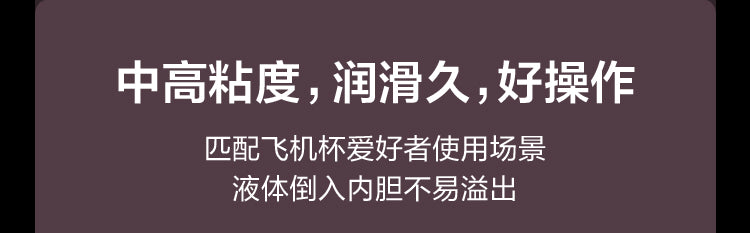 中高粘度，润滑久，好操作

匹配飞机杯爱好者使用场景
液体倒入内胆不易溢出